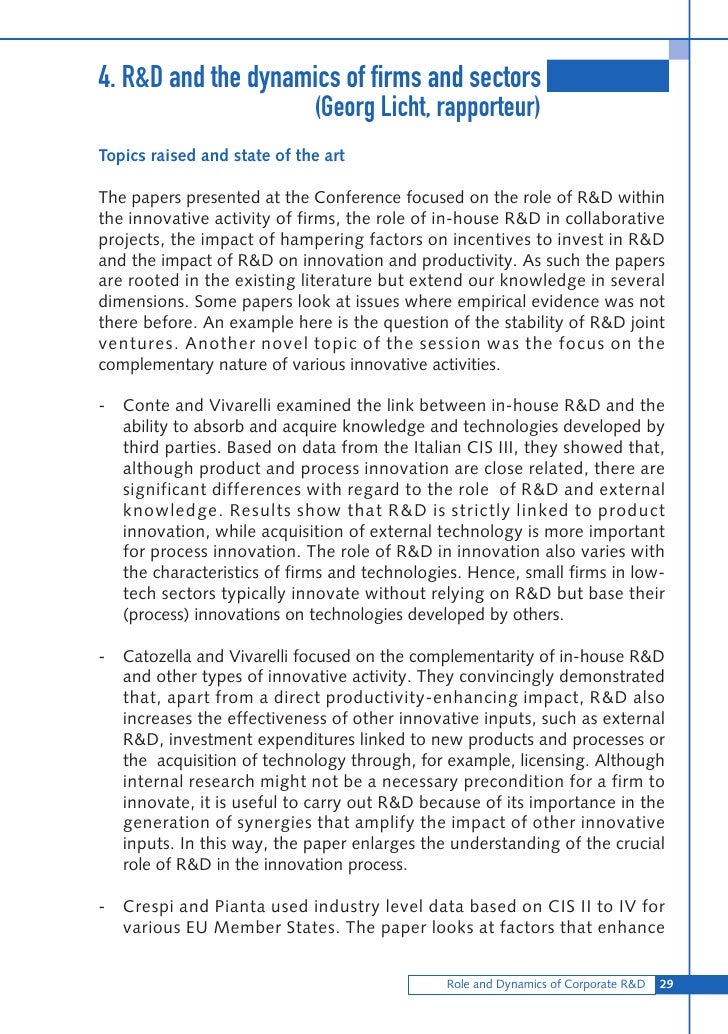 4. R&D and the dynamics of firms and sectors
(Georg Licht, rapporteur)

Topics raised and state of the art

The papers presented at the Conference focused on the role of R&D within the innovative activity of firms, the role of in-house R&D in collaborative projects, the impact of hampering factors on incentives to invest in R&D and the impact of R&D on innovation and productivity. As such the papers are rooted in the existing literature but extend our knowledge in several dimensions. Some papers look at issues where empirical evidence was not there before. An example here is the question of the stability of R&D joint ventures. Another novel topic of the session was the focus on the complementary nature of various innovative activities.

- Conte and Vivarelli examined the link between in-house R&D and the ability to absorb and acquire knowledge and technologies developed by third parties. Based on data from the Italian CIS III, they showed that, although product and process innovation are close related, there are significant differences with regard to the role of R&D and external knowledge. Results show that R&D is strictly linked to product innovation, while acquisition of external technology is more important for process innovation. The role of R&D in innovation also varies with the characteristics of firms and technologies. Hence, small firms in low-tech sectors typically innovate without relying on R&D but base their (process) innovations on technologies developed by others.

- Catozella and Vivarelli focused on the complementarity of in-house R&D and other types of innovative activity. They convincingly demonstrated that, apart from a direct productivity-enhancing impact, R&D also increases the effectiveness of other innovative inputs, such as external R&D, investment expenditures linked to new products and processes or the acquisition of technology through, for example, licensing. Although internal research might not be a necessary precondition for a firm to innovate, it is useful to carry out R&D because of its importance in the generation of synergies that amplify the impact of other innovative inputs. In this way, the paper enlarges the understanding of the crucial role of R&D in the innovation process.

- Crespi and Pianta used industry level data based on CIS II to IV for various EU Member States. The paper looks at factors that enhance

Role and Dynamics of Corporate R&D 29